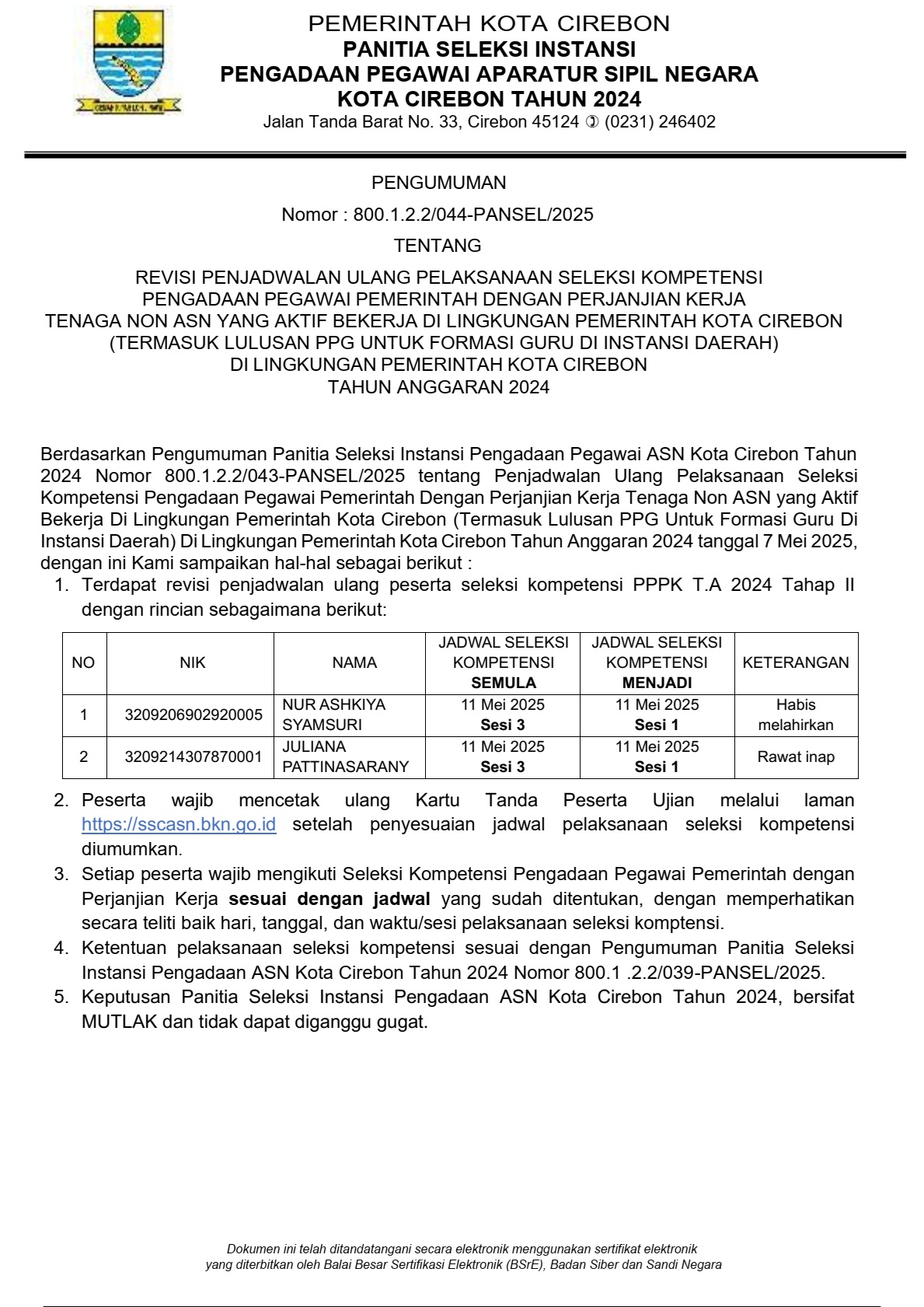 PEMERINTAH KOTA CIREBON
PANITIA SELEKSI INSTANSI
PENGADAAN PEGAWAI APARATUR SIPIL NEGARA
KOTA CIREBON TAHUN 2024
Jalan Tanda Barat No. 33, Cirebon 45124 ✆ (0231) 246402

PENGUMUMAN
Nomor : 800.1.2.2/044-PANSEL/2025
TENTANG
REVISI PENJADWALAN ULANG PELAKSANAAN SELEKSI KOMPETENSI
PENGADAAN PEGAWAI PEMERINTAH DENGAN PERJANJIAN KERJA
TENAGA NON ASN YANG AKTIF BEKERJA DI LINGKUNGAN PEMERINTAH KOTA CIREBON
(TERMASUK LULUSAN PPG UNTUK FORMASI GURU DI INSTANSI DAERAH)
DI LINGKUNGAN PEMERINTAH KOTA CIREBON
TAHUN ANGGARAN 2024

Berdasarkan Pengumuman Panitia Seleksi Instansi Pengadaan Pegawai ASN Kota Cirebon Tahun 2024 Nomor 800.1.2.2/043-PANSEL/2025 tentang Penjadwalan Ulang Pelaksanaan Seleksi Kompetensi Pengadaan Pegawai Pemerintah Dengan Perjanjian Kerja Tenaga Non ASN yang Aktif Bekerja Di Lingkungan Pemerintah Kota Cirebon (Termasuk Lulusan PPG Untuk Formasi Guru Di Instansi Daerah) Di Lingkungan Pemerintah Kota Cirebon Tahun Anggaran 2024 tanggal 7 Mei 2025, dengan ini Kami sampaikan hal-hal sebagai berikut :
1. Terdapat revisi penjadwalan ulang peserta seleksi kompetensi PPPK T.A 2024 Tahap II dengan rincian sebagaimana berikut:

| NO | NIK | NAMA | JADWAL SELEKSI KOMPETENSI SEMULA | JADWAL SELEKSI KOMPETENSI MENJADI | KETERANGAN |
|---|---|---|---|---|---|
| 1 | 3209206902920005 | NUR ASHKIYA SYAMSURI | 11 Mei 2025 Sesi 3 | 11 Mei 2025 Sesi 1 | Habis melahirkan |
| 2 | 3209214307870001 | JULIANA PATTINASARANY | 11 Mei 2025 Sesi 3 | 11 Mei 2025 Sesi 1 | Rawat inap |

2. Peserta wajib mencetak ulang Kartu Tanda Peserta Ujian melalui laman https://sscasn.bkn.go.id setelah penyesuaian jadwal pelaksanaan seleksi kompetensi diumumkan.
3. Setiap peserta wajib mengikuti Seleksi Kompetensi Pengadaan Pegawai Pemerintah dengan Perjanjian Kerja sesuai dengan jadwal yang sudah ditentukan, dengan memperhatikan secara teliti baik hari, tanggal, dan waktu/sesi pelaksanaan seleksi komptensi.
4. Ketentuan pelaksanaan seleksi kompetensi sesuai dengan Pengumuman Panitia Seleksi Instansi Pengadaan ASN Kota Cirebon Tahun 2024 Nomor 800.1 .2.2/039-PANSEL/2025.
5. Keputusan Panitia Seleksi Instansi Pengadaan ASN Kota Cirebon Tahun 2024, bersifat MUTLAK dan tidak dapat diganggu gugat.

Dokumen ini telah ditandatangani secara elektronik menggunakan sertifikat elektronik yang diterbitkan oleh Balai Besar Sertifikasi Elektronik (BSrE), Badan Siber dan Sandi Negara